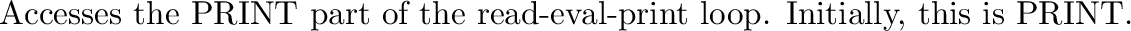 Accesses the PRINT part of the read-eval-print loop. Initially, this is PRINT.